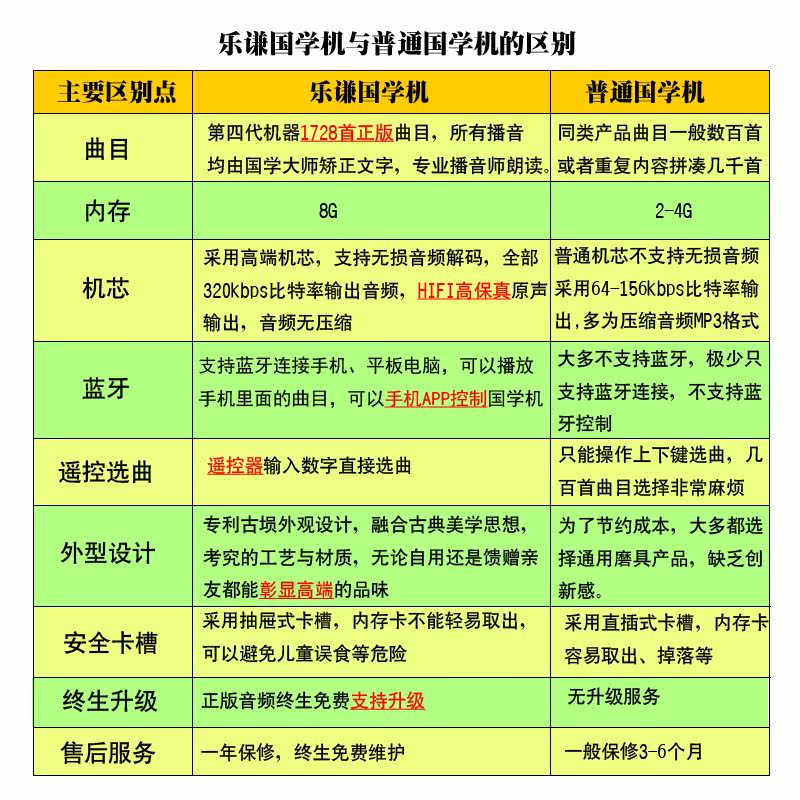 乐谦国学机与普通国学机的区别

| 主要区别点 | 乐谦国学机 | 普通国学机 |
|---|---|---|
| 曲目 | 第四代机器1728首正版曲目，所有播音均由国学大师矫正文字，专业播音师朗读。 | 同类产品曲目一般数百首或者重复内容拼凑几千首 |
| 内存 | 8G | 2-4G |
| 机芯 | 采用高端机芯，支持无损音频解码，全部320Kbps比特率输出音频，HIFI高保真原声输出，音频无压缩 | 普通机芯不支持无损音频采用64-156Kbps比特率输出,多为压缩音频MP3格式 |
| 蓝牙 | 支持蓝牙连接手机、平板电脑，可以播放手机里面的曲目，可以手机APP控制国学机 | 大多不支持蓝牙，极少只支持蓝牙连接，不支持蓝牙控制 |
| 遥控选曲 | 遥控器输入数字直接选曲 | 只能操作上下键选曲，几百首曲目选择非常麻烦 |
| 外型设计 | 专利古埙外观设计，融合古典美学思想，考究的工艺与材质，无论自用还是馈赠亲友都能彰显高端的品味 | 为了节约成本，大多都选择通用磨具产品，缺乏创新感。 |
| 安全卡槽 | 采用抽屉式卡槽，内存卡不能轻易取出，可以避免儿童误食等危险 | 采用直插式卡槽，内存卡容易取出、掉落等 |
| 终生升级 | 正版音频终生免费支持升级 | 无升级服务 |
| 售后服务 | 一年保修，终生免费维护 | 一般保修3-6个月 |